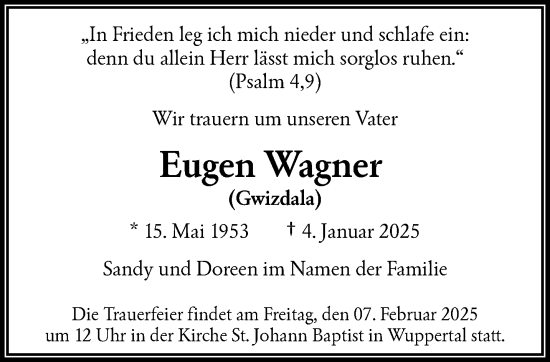 „In Frieden leg ich mich nieder und schlafe ein: denn du allein Herr lässt mich sorglos ruhen.“
(Psalm 4,9)

Wir trauern um unseren Vater

Eugen Wagner
(Gwizdala)

* 15. Mai 1953 † 4. Januar 2025

Sandy und Doreen im Namen der Familie

Die Trauerfeier findet am Freitag, den 07. Februar 2025 um 12 Uhr in der Kirche St. Johann Baptist in Wuppertal statt.